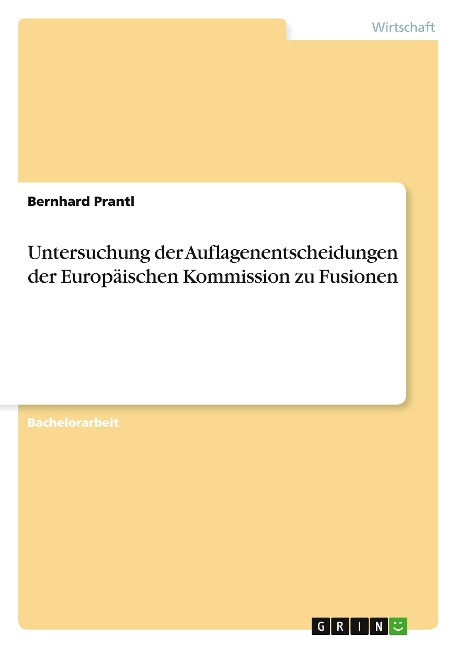 Wirtschaft

Bernhard Prantl

Untersuchung der Auflagenentscheidungen der Europäischen Kommission zu Fusionen

Bachelorarbeit

GRIN